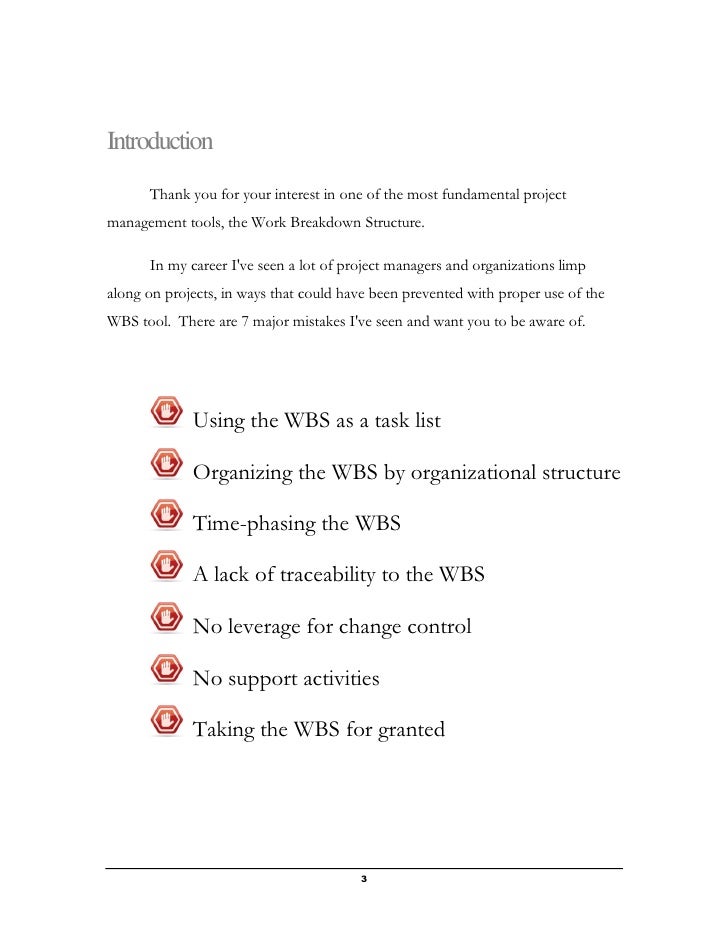 Introduction

Thank you for your interest in one of the most fundamental project management tools, the Work Breakdown Structure.

In my career I've seen a lot of project managers and organizations limp along on projects, in ways that could have been prevented with proper use of the WBS tool. There are 7 major mistakes I've seen and want you to be aware of.

Using the WBS as a task list

Organizing the WBS by organizational structure

Time-phasing the WBS

A lack of traceability to the WBS

No leverage for change control

No support activities

Taking the WBS for granted

3